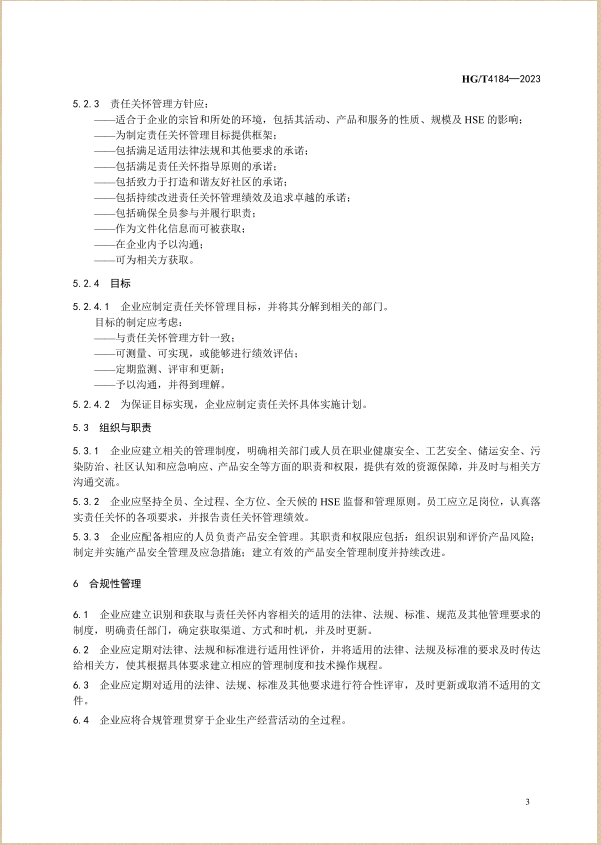 HG/T4184—2023

5.2.3 责任关怀管理方针应：
——适合于企业的宗旨和所处的环境，包括其活动、产品和服务的性质、规模及HSE的影响；
——为制定责任关怀管理目标提供框架；
——包括满足适用法律法规和其他要求的承诺；
——包括满足责任关怀指导原则的承诺；
——包括致力于打造和谐友好社区的承诺；
——包括持续改进责任关怀管理绩效及追求卓越的承诺；
——包括确保全员参与并履行职责；
——作为文件化信息而可被获取；
——在企业内予以沟通；
——可为相关方获取。

5.2.4 目标

5.2.4.1 企业应制定责任关怀管理目标，并将其分解到相关的部门。
目标的制定应考虑：
——与责任关怀管理方针一致；
——可测量、可实现，或能够进行绩效评估；
——定期监测、评审和更新；
——予以沟通，并得到理解。

5.2.4.2 为保证目标实现，企业应制定责任关怀具体实施计划。

5.3 组织与职责

5.3.1 企业应建立相关的管理制度，明确相关部门或人员在职业健康安全、工艺安全、储运安全、污染防治、社区认知和应急响应、产品安全等方面的职责和权限，提供有效的资源保障，并及时与相关方沟通交流。

5.3.2 企业应坚持全员、全过程、全方位、全天候的HSE监督和管理原则。员工应立足岗位，认真落实责任关怀的各项要求，并报告责任关怀管理绩效。

5.3.3 企业应配备相应的人员负责产品安全管理。其职责和权限应包括：组织识别和评价产品风险；制定并实施产品安全管理及应急措施；建立有效的产品安全管理制度并持续改进。

6 合规性管理

6.1 企业应建立识别和获取与责任关怀内容相关的适用的法律、法规、标准、规范及其他管理要求的制度，明确责任部门，确定获取渠道、方式和时机，并及时更新。

6.2 企业应定期对法律、法规和标准进行适用性评价，并将适用的法律、法规及标准的要求及时传达给相关方，使其根据具体要求建立相应的管理制度和技术操作规程。

6.3 企业应定期对适用的法律、法规、标准及其他要求进行符合性评审，及时更新或取消不适用的文件。

6.4 企业应将合规管理贯穿于企业生产经营活动的全过程。

3